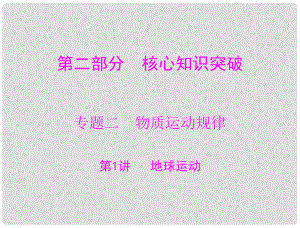 第二部分　核心知识突破

专题二　物质运动规律

第1讲　地球运动